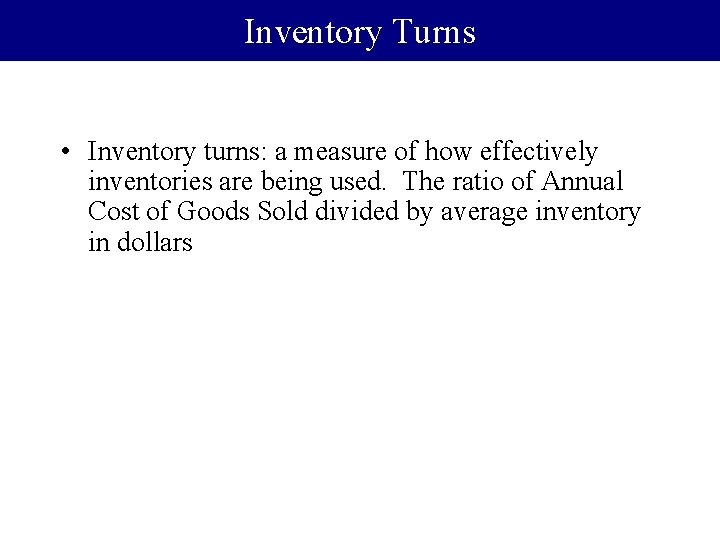 Inventory Turns

• Inventory turns: a measure of how effectively inventories are being used. The ratio of Annual Cost of Goods Sold divided by average inventory in dollars